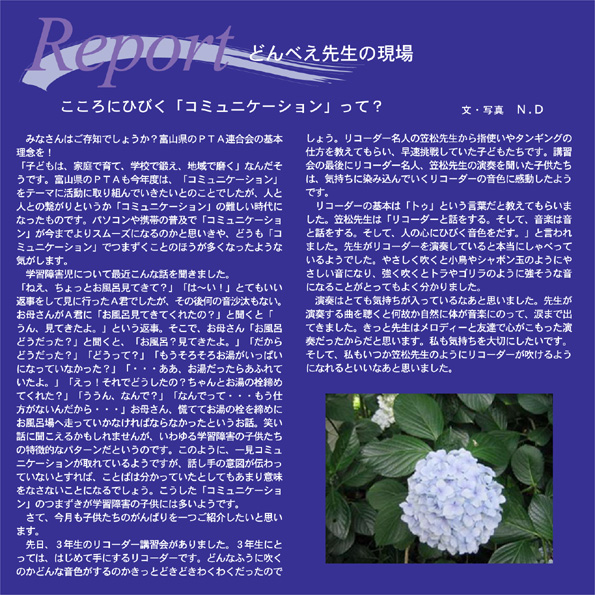 Report どんべえ先生の現場

こころにひびく「コミュニケーション」って？

文・写真　N.D

みなさんはご存知でしょうか？富山県のＰＴＡ連合会の基本理念を！

「子どもは、家庭で育て、学校で鍛え、地域で磨く」なんだそうです。富山県のＰＴＡも今年度は、「コミュニケーション」をテーマに活動に取り組んでいきたいとのことでしたが、人と人との繋がりというか「コミュニケーション」の難しい時代になったものです。パソコンや携帯の普及で「コミュニケーション」が今までよりスムーズになるのかと思いきや、どうも「コミュニケーション」でつまずくことのほうが多くなったような気がします。

学習障害児について最近こんな話を聞きました。

「ねえ、ちょっとお風呂見てきて？」「は～い！」とてもいい返事をして見に行ったＡ君でしたが、その後何の音沙汰もない。お母さんがＡ君に「お風呂見てきてくれたの？」と聞くと「うん、見てきたよ。」という返事。そこで、お母さん「お風呂どうだった？」と聞くと、「お風呂？見てきたよ。」「だからどうだった？」「どうって？」「もうそろそろお湯がいっぱいになっていなかった？」「・・・ああ、お湯だったらあふれていたよ。」「えっ！それでどうしたの？ちゃんとお湯の栓締めてくれた？」「ううん、なんで？」「なんでって・・・もう仕方がないんだから・・・」お母さん、慌ててお湯の栓を締めにお風呂場へ走っていかなければならなかったというお話。笑い話に聞こえるかもしれませんが、いわゆる学習障害の子供たちの特徴的なパターンだというのです。このように、一見コミュニケーションが取れているようですが、話し手の意図が伝わっていないとすれば、ことばは分かっていたとしてもあまり意味をなさないことになるでしょう。こうした「コミュニケーション」のつまずきが学習障害の子供には多いようです。

さて、今月も子供たちのがんばりを一つご紹介したいと思います。

先日、３年生のリコーダー講習会がありました。３年生にとっては、はじめて手にするリコーダーです。どんなふうに吹くのかどんな音色がするのかきっとどきどきわくわくだったのでしょう。リコーダー名人の笠松先生から指使いやタンギングの仕方を教えてもらい、早速挑戦していた子どもたちです。講習会の最後にリコーダー名人、笠松先生の演奏を聞いた子供たちは、気持ちに染み込んでいくリコーダーの音色に感動したようです。

リコーダーの基本は「トゥ」という言葉だと教えてもらいました。笠松先生は「リコーダーと話をする。そして、音楽は音と話をする。そして、人の心にひびく音色をだす。」と言われました。先生がリコーダーを演奏していると本当にしゃべっているようでした。やさしく吹くと小鳥やシャボン玉のようにやさしい音になり、強く吹くとトラやゴリラのように強そうな音になることがとってもよく分かりました。

演奏はとても気持ちが入っているなあと思いました。先生が演奏する曲を聴くと何故か自然に体が音楽にのって、涙まで出てきました。きっと先生はメロディーと友達で心がこもった演奏だったからだと思います。私も気持ちを大切にしたいです。そして、私もいつか笠松先生のようにリコーダーが吹けるようになれるといいなあと思いました。